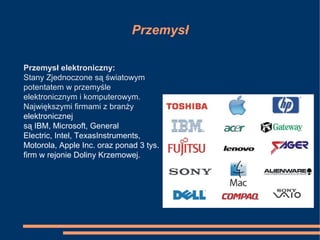 Przemysł

Przemysł elektroniczny:
Stany Zjednoczone są światowym potentatem w przemyśle elektronicznym i komputerowym. Największymi firmami z branży elektronicznej
są IBM, Microsoft, General Electric, Intel, TexasInstruments, Motorola, Apple Inc. oraz ponad 3 tys. firm w rejonie Doliny Krzemowej.

TOSHIBA
hp
IBM
acer
Gateway
FUJITSU
lenovo
SAGER
SONY
Mac
ALIENWARE
DELL
COMPAQ
SONY
VAIO